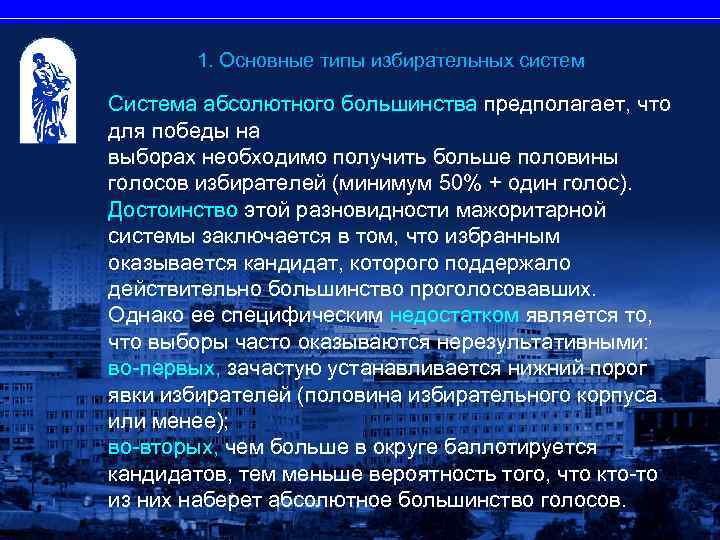 1. Основные типы избирательных систем

Система абсолютного большинства предполагает, что для победы на выборах необходимо получить больше половины голосов избирателей (минимум 50% + один голос). Достоинство этой разновидности мажоритарной системы заключается в том, что избранным оказывается кандидат, которого поддержало действительно большинство проголосовавших. Однако ее специфическим недостатком является то, что выборы часто оказываются нерезультативными: во-первых, зачастую устанавливается нижний порог явки избирателей (половина избирательного корпуса или менее);
во-вторых, чем больше в округе баллотируется кандидатов, тем меньше вероятность того, что кто-то из них наберет абсолютное большинство голосов.